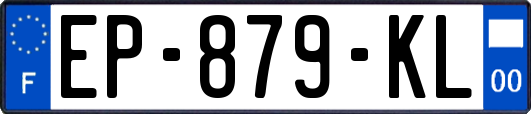 F
EP-879-KL
00